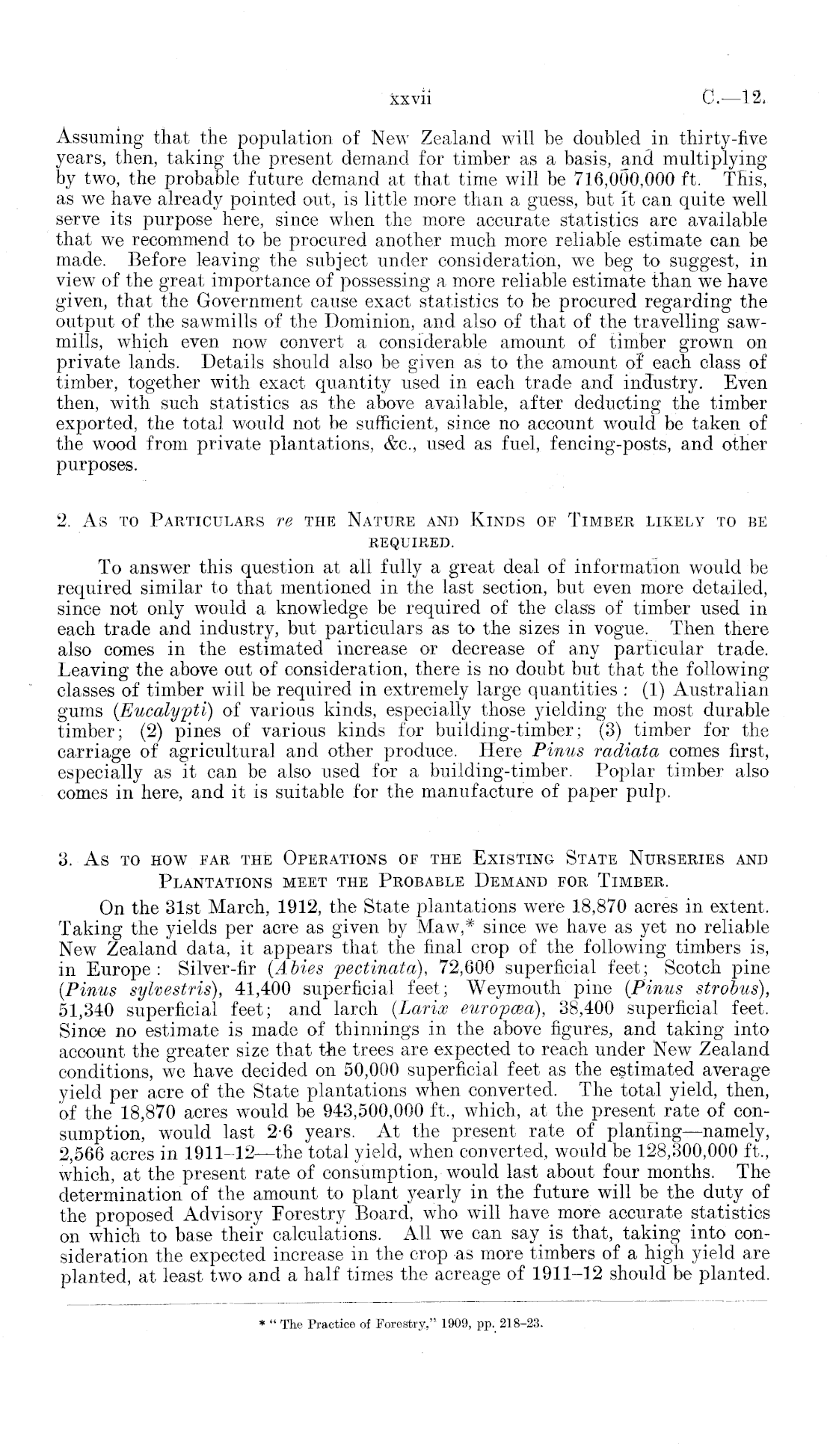 xxvii C.—12.

Assuming that the population of New Zealand will be doubled in thirty-five years, then, taking the present demand for timber as a basis, and multiplying by two, the probable future demand at that time will be 716,000,000 ft. This, as we have already pointed out, is little more than a guess, but it can quite well serve its purpose here, since when the more accurate statistics are available that we recommend to be procured another much more reliable estimate can be made. Before leaving the subject under consideration, we beg to suggest, in view of the great importance of possessing a more reliable estimate than we have given, that the Government cause exact statistics to be procured regarding the output of the sawmills of the Dominion, and also of that of the travelling sawmills, which even now convert a considerable amount of timber grown on private lands. Details should also be given as to the amount of each class of timber, together with exact quantity used in each trade and industry. Even then, with such statistics as the above available, after deducting the timber exported, the total would not be sufficient, since no account would be taken of the wood from private plantations, &c., used as fuel, fencing-posts, and other purposes.

2. As to Particulars re the Nature and Kinds of Timber likely to be required.

To answer this question at all fully a great deal of information would be required similar to that mentioned in the last section, but even more detailed, since not only would a knowledge be required of the class of timber used in each trade and industry, but particulars as to the sizes in vogue. Then there also comes in the estimated increase or decrease of any particular trade. Leaving the above out of consideration, there is no doubt but that the following classes of timber will be required in extremely large quantities: (1) Australian gums (Eucalypti) of various kinds, especially those yielding the most durable timber; (2) pines of various kinds for building-timber; (3) timber for the carriage of agricultural and other produce. Here Pinus radiata comes first, especially as it can be also used for a building-timber. Poplar timber also comes in here, and it is suitable for the manufacture of paper pulp.

3. As to how far the Operations of the Existing State Nurseries and Plantations meet the Probable Demand for Timber.

On the 31st March, 1912, the State plantations were 18,870 acres in extent. Taking the yields per acre as given by Maw,* since we have as yet no reliable New Zealand data, it appears that the final crop of the following timbers is, in Europe: Silver-fir (Abies pectinata), 72,600 superficial feet; Scotch pine (Pinus sylvestris), 41,400 superficial feet; Weymouth pine (Pinus strobus), 51,340 superficial feet; and larch (Larix europæa), 38,400 superficial feet. Since no estimate is made of thinnings in the above figures, and taking into account the greater size that the trees are expected to reach under New Zealand conditions, we have decided on 50,000 superficial feet as the estimated average yield per acre of the State plantations when converted. The total yield, then, of the 18,870 acres would be 943,500,000 ft., which, at the present rate of consumption, would last 2·6 years. At the present rate of planting—namely, 2,566 acres in 1911–12—the total yield, when converted, would be 128,300,000 ft., which, at the present rate of consumption, would last about four months. The determination of the amount to plant yearly in the future will be the duty of the proposed Advisory Forestry Board, who will have more accurate statistics on which to base their calculations. All we can say is that, taking into consideration the expected increase in the crop as more timbers of a high yield are planted, at least two and a half times the acreage of 1911–12 should be planted.

* "The Practice of Forestry," 1909, pp. 218–23.